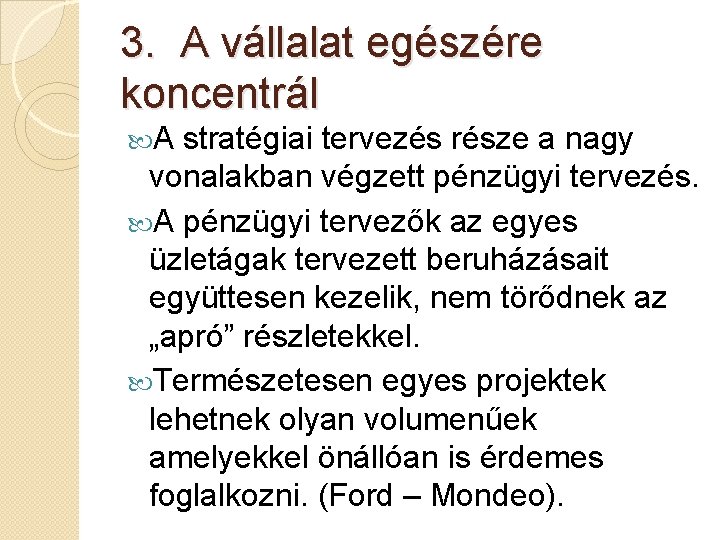 3. A vállalat egészére koncentrál

A stratégiai tervezés része a nagy vonalakban végzett pénzügyi tervezés.

A pénzügyi tervezők az egyes üzletágak tervezett beruházásait együttesen kezelik, nem törődnek az „apró” részletekkel.

Természetesen egyes projektek lehetnek olyan volumenűek amelyekkel önállóan is érdemes foglalkozni. (Ford – Mondeo).